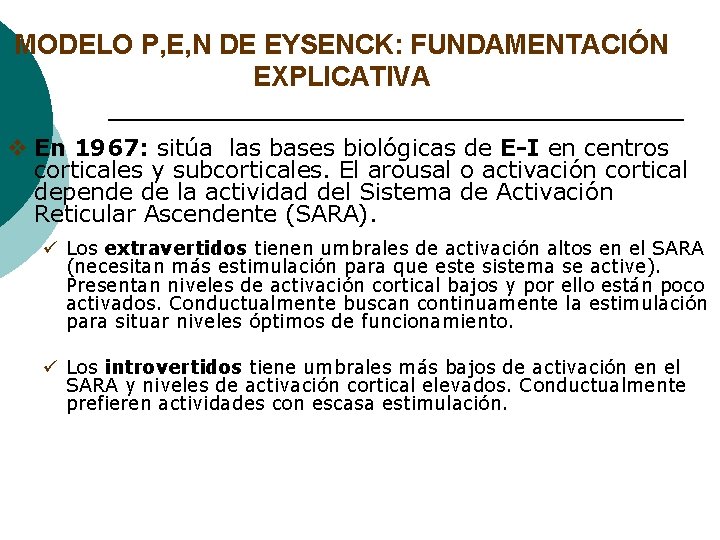 MODELO P,E,N DE EYSENCK: FUNDAMENTACIÓN EXPLICATIVA

❖ En 1967: sitúa las bases biológicas de E-I en centros corticales y subcorticales. El arousal o activación cortical depende de la actividad del Sistema de Activación Reticular Ascendente (SARA).

✓ Los extravertidos tienen umbrales de activación altos en el SARA (necesitan más estimulación para que este sistema se active). Presentan niveles de activación cortical bajos y por ello están poco activados. Conductualmente buscan continuamente la estimulación para situar niveles óptimos de funcionamiento.

✓ Los introvertidos tiene umbrales más bajos de activación en el SARA y niveles de activación cortical elevados. Conductualmente prefieren actividades con escasa estimulación.